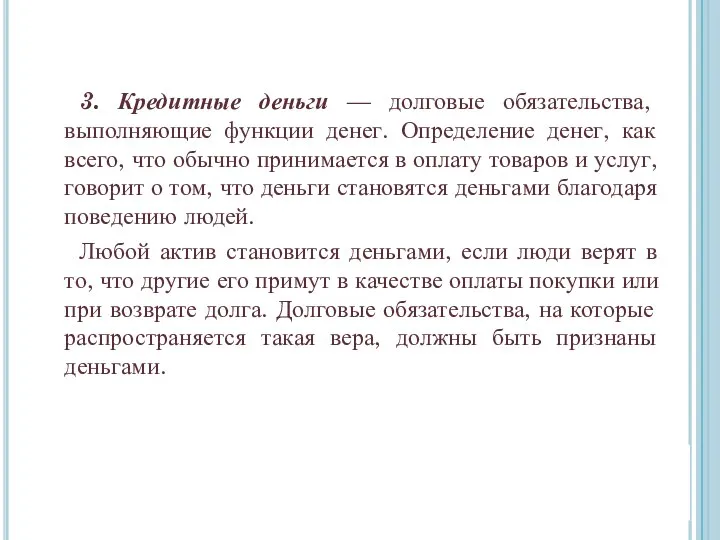 3. Кредитные деньги — долговые обязательства, выполняющие функции денег. Определение денег, как всего, что обычно принимается в оплату товаров и услуг, говорит о том, что деньги становятся деньгами благодаря поведению людей.

Любой актив становится деньгами, если люди верят в то, что другие его примут в качестве оплаты покупки или при возврате долга. Долговые обязательства, на которые распространяется такая вера, должны быть признаны деньгами.